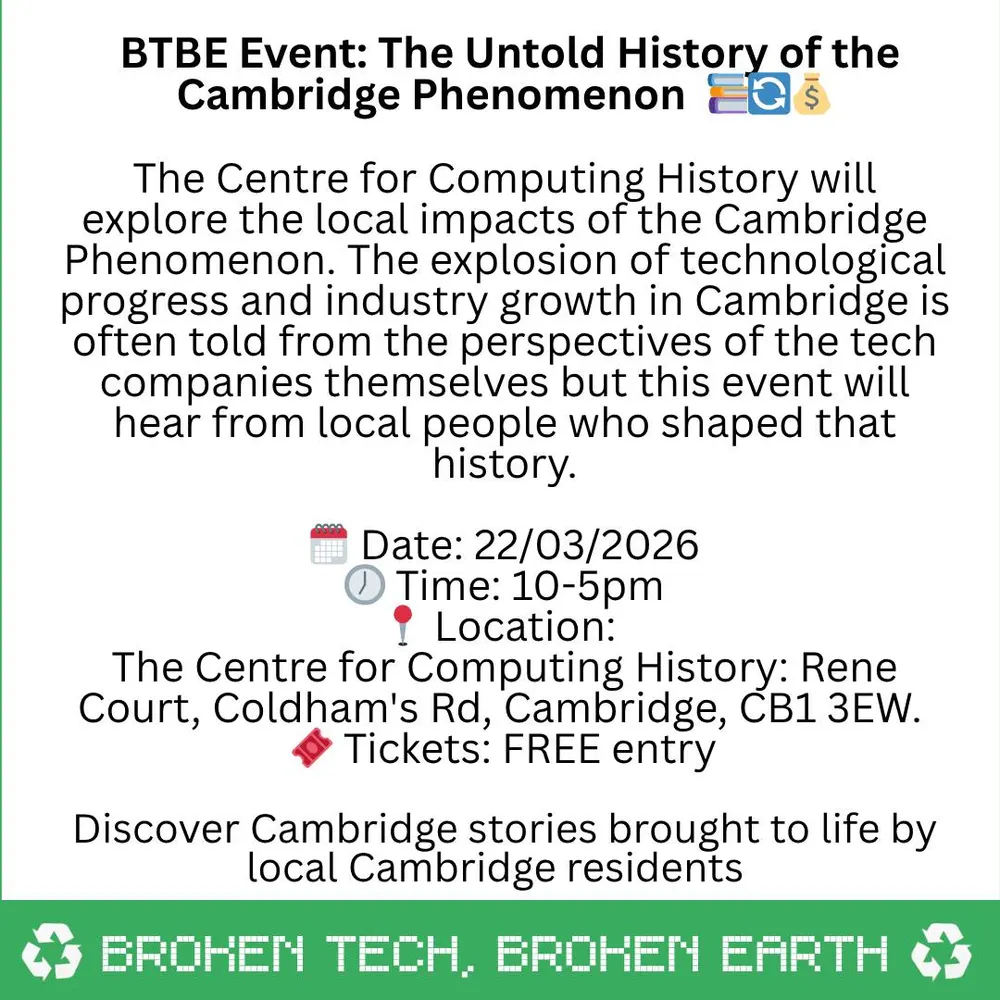 BTBE Event: The Untold History of the Cambridge Phenomenon 📚🔄💰

The Centre for Computing History will explore the local impacts of the Cambridge Phenomenon. The explosion of technological progress and industry growth in Cambridge is often told from the perspectives of the tech companies themselves but this event will hear from local people who shaped that history.

🗓️ Date: 22/03/2026
🕖 Time: 10-5pm
📍 Location:
The Centre for Computing History: Rene Court, Coldham's Rd, Cambridge, CB1 3EW.
🎟️ Tickets: FREE entry

Discover Cambridge stories brought to life by local Cambridge residents

♻️ BROKEN TECH, BROKEN EARTH ♻️